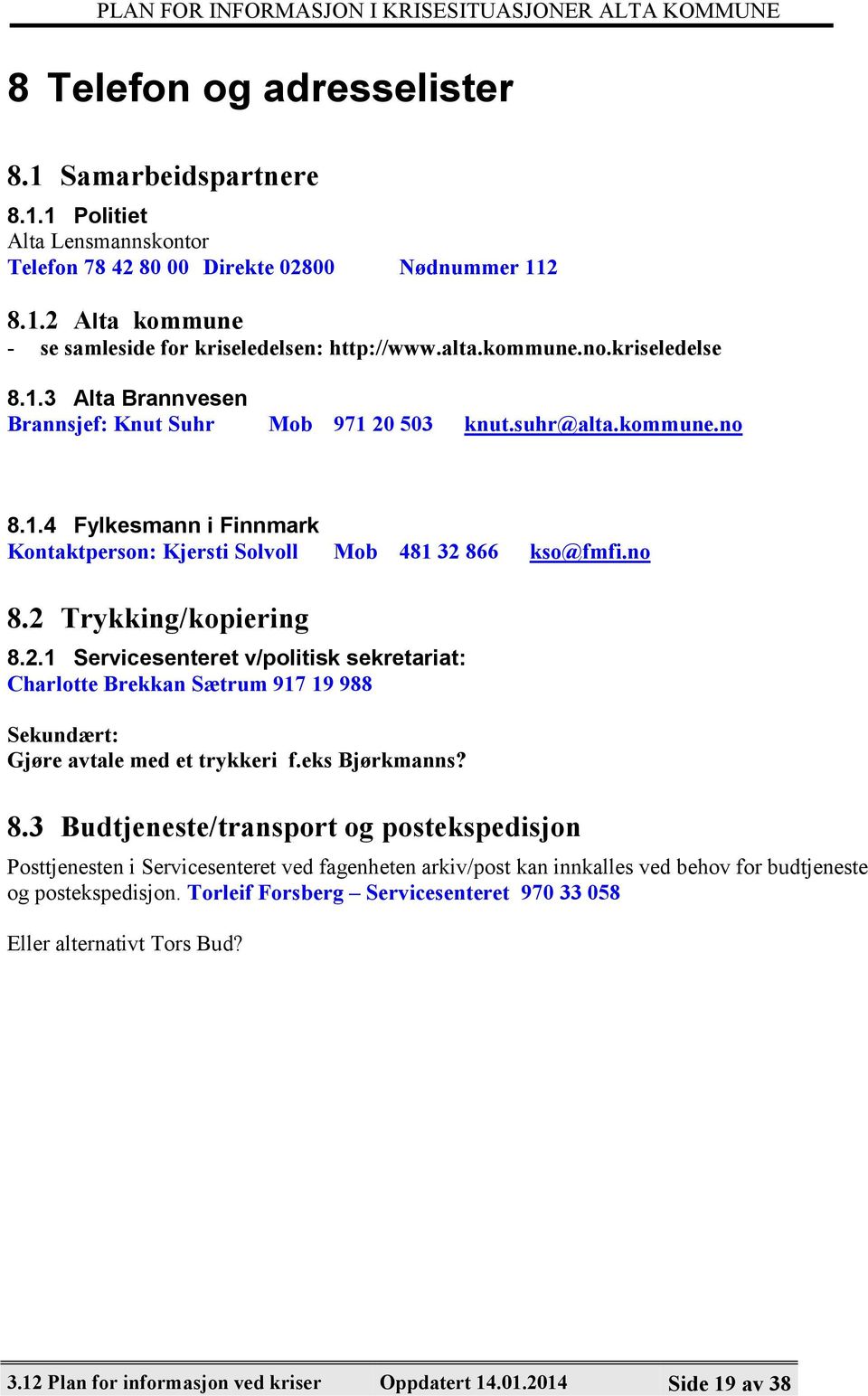 PLAN FOR INFORMASJON I KRISESITUASJONER ALTA KOMMUNE

8 Telefon og adresselister

8.1 Samarbeidspartnere

8.1.1 Politiet
Alta Lensmannskontor
Telefon 78 42 80 00 Direkte 02800 Nødnummer 112

8.1.2 Alta kommune
- se samleside for kriseledelsen: http://www.alta.kommune.no.kriseledelse

8.1.3 Alta Brannvesen
Brannsjef: Knut Suhr Mob 971 20 503 knut.suhr@alta.kommune.no

8.1.4 Fylkesmann i Finnmark
Kontaktperson: Kjersti Solvoll Mob 481 32 866 kso@fmfi.no

8.2 Trykking/kopiering

8.2.1 Servicesenteret v/politisk sekretariat:
Charlotte Brekkan Sætrum 917 19 988

Sekundært:
Gjøre avtale med et trykkeri f.eks Bjørkmanns?

8.3 Budtjeneste/transport og postekspedisjon

Posttjenesten i Servicesenteret ved fagenheten arkiv/post kan innkalles ved behov for budtjeneste og postekspedisjon. Torleif Forsberg – Servicesenteret 970 33 058

Eller alternativt Tors Bud?

3.12 Plan for informasjon ved kriser Oppdatert 14.01.2014 Side 19 av 38